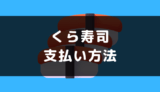 くら寿司
支払い方法